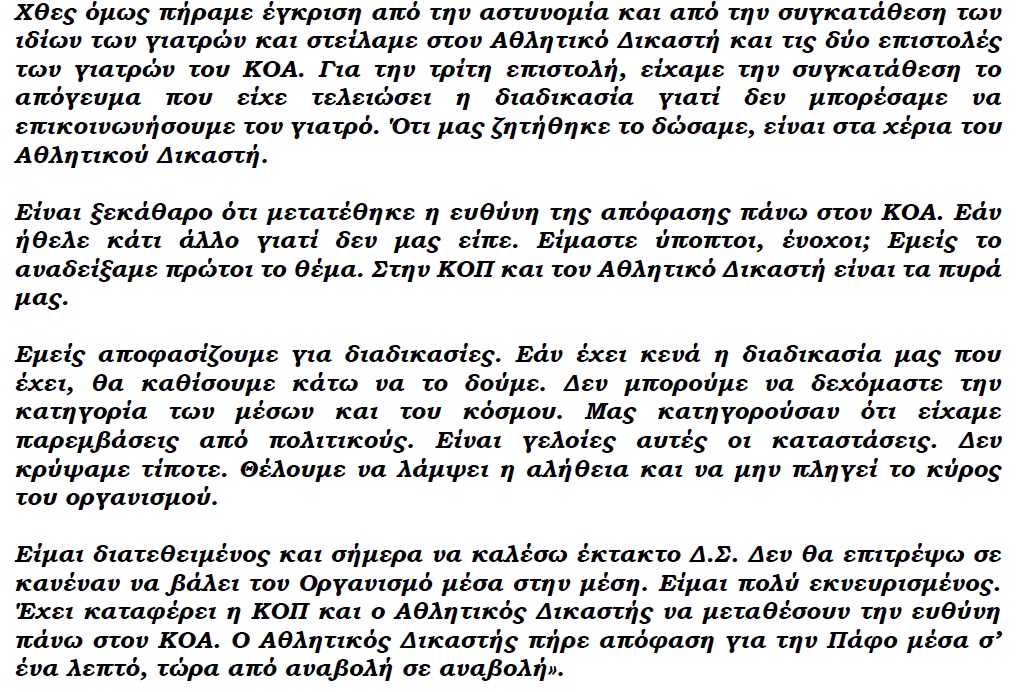 Χθες όμως πήραμε έγκριση από την αστυνομία και από την συγκατάθεση των ιδίων των γιατρών και στείλαμε στον Αθλητικό Δικαστή και τις δύο επιστολές των γιατρών του ΚΟΑ. Για την τρίτη επιστολή, είχαμε την συγκατάθεση το απόγευμα που είχε τελειώσει η διαδικασία γιατί δεν μπορέσαμε να επικοινωνήσουμε τον γιατρό. Ότι μας ζητήθηκε το δώσαμε, είναι στα χέρια του Αθλητικού Δικαστή.

Είναι ξεκάθαρο ότι μετατέθηκε η ευθύνη της απόφασης πάνω στον ΚΟΑ. Εάν ήθελε κάτι άλλο γιατί δεν μας είπε. Είμαστε ύποπτοι, ένοχοι; Εμείς το αναδείξαμε πρώτοι το θέμα. Στην ΚΟΠ και τον Αθλητικό Δικαστή είναι τα πυρά μας.

Εμείς αποφασίζουμε για διαδικασίες. Εάν έχει κενά η διαδικασία μας που έχει, θα καθίσουμε κάτω να το δούμε. Δεν μπορούμε να δεχόμαστε την κατηγορία των μέσων και του κόσμου. Μας κατηγορούσαν ότι είχαμε παρεμβάσεις από πολιτικούς. Είναι γελοίες αυτές οι καταστάσεις. Δεν κρύψαμε τίποτε. Θέλουμε να λάμψει η αλήθεια και να μην πληγεί το κύρος του οργανισμού.

Είμαι διατεθειμένος και σήμερα να καλέσω έκτακτο Δ.Σ. Δεν θα επιτρέψω σε κανέναν να βάλει τον Οργανισμό μέσα στην μέση. Είμαι πολύ εκνευρισμένος. Έχει καταφέρει η ΚΟΠ και ο Αθλητικός Δικαστής να μεταθέσουν την ευθύνη πάνω στον ΚΟΑ. Ο Αθλητικός Δικαστής πήρε απόφαση για την Πάφο μέσα σ' ένα λεπτό, τώρα από αναβολή σε αναβολή».